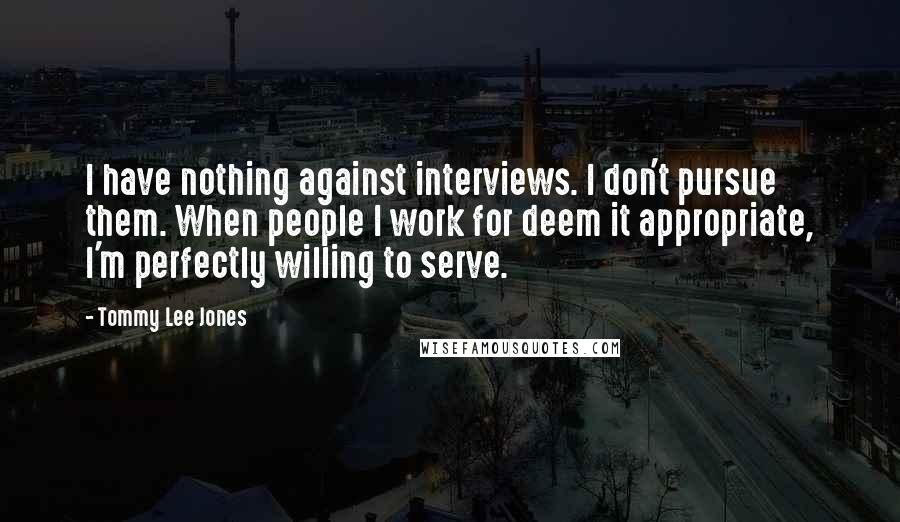 I have nothing against interviews. I don't pursue them. When people I work for deem it appropriate, I'm perfectly willing to serve.

- Tommy Lee Jones

WISEFAMOUSQUOTES.COM